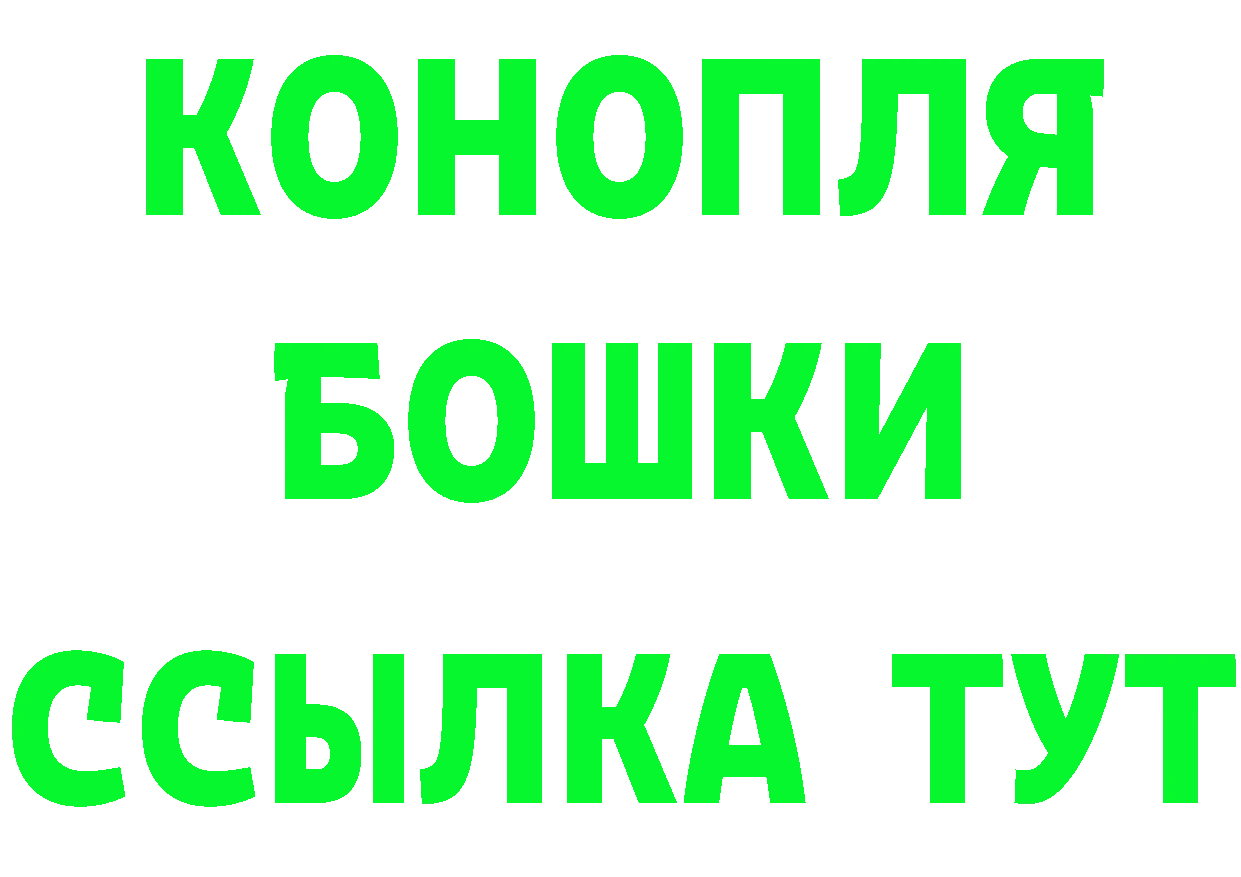 КОНОПЛЯ
БОШКИ
ССЫЛКА ТУТ